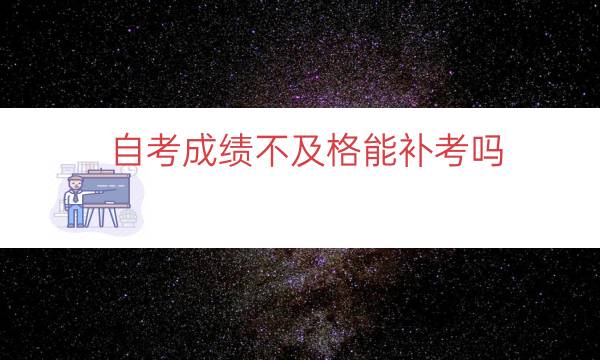 自考成绩不及格能补考吗